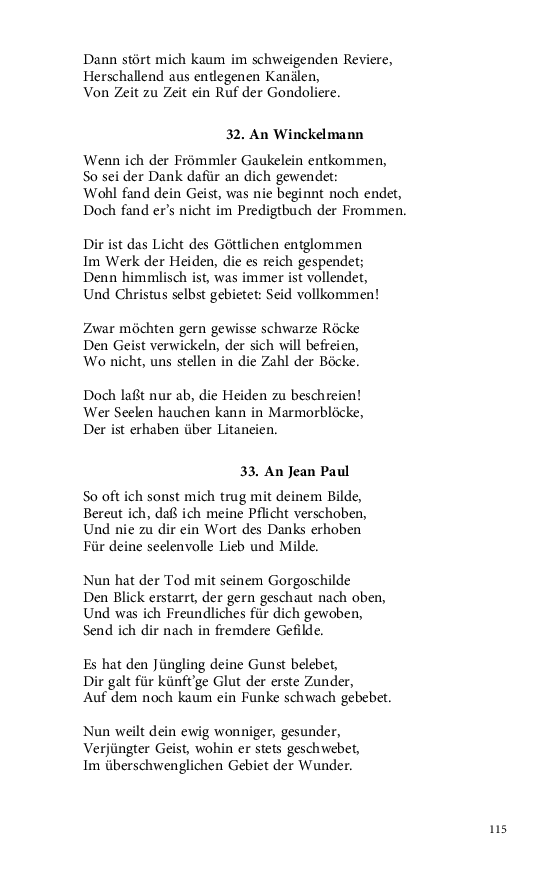 Dann stört mich kaum im schweigenden Reviere,
Herschallend aus entlegenen Kanälen,
Von Zeit zu Zeit ein Ruf der Gondoliere.

32. An Winckelmann

Wenn ich der Frömmler Gaukelein entkommen,
So sei der Dank dafür an dich gewendet:
Wohl fand dein Geist, was nie beginnt noch endet,
Doch fand er's nicht im Predigtbuch der Frommen.

Dir ist das Licht des Göttlichen entglommen
Im Werk der Heiden, die es reich gespendet;
Denn himmlisch ist, was immer ist vollendet,
Und Christus selbst gebietet: Seid vollkommen!

Zwar möchten gern gewisse schwarze Röcke
Den Geist verwickeln, der sich will befreien,
Wo nicht, uns stellen in die Zahl der Böcke.

Doch laßt nur ab, die Heiden zu beschreien!
Wer Seelen hauchen kann in Marmorblöcke,
Der ist erhaben über Litaneien.

33. An Jean Paul

So oft ich sonst mich trug mit deinem Bilde,
Bereut ich, daß ich meine Pflicht verschoben,
Und nie zu dir ein Wort des Danks erhoben
Für deine seelenvolle Lieb und Milde.

Nun hat der Tod mit seinem Gorgoschilde
Den Blick erstarrt, der gern geschaut nach oben,
Und was ich Freundliches für dich gewoben,
Send ich dir nach in fremdere Gefilde.

Es hat den Jüngling deine Gunst belebet,
Dir galt für künft'ge Glut der erste Zunder,
Auf dem noch kaum ein Funke schwach gebebet.

Nun weilt dein ewig wonniger, gesunder,
Verjüngter Geist, wohin er stets geschwebet,
Im überschwenglichen Gebiet der Wunder.

115